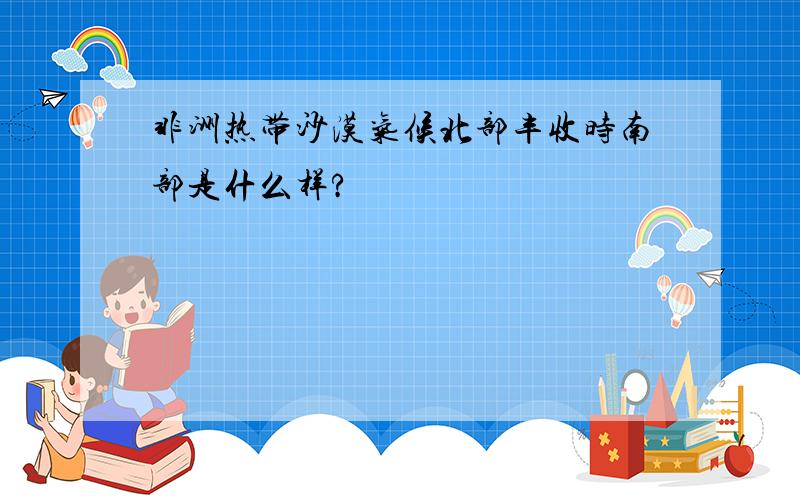 非洲热带沙漠气候北部丰收时南部是什么样?